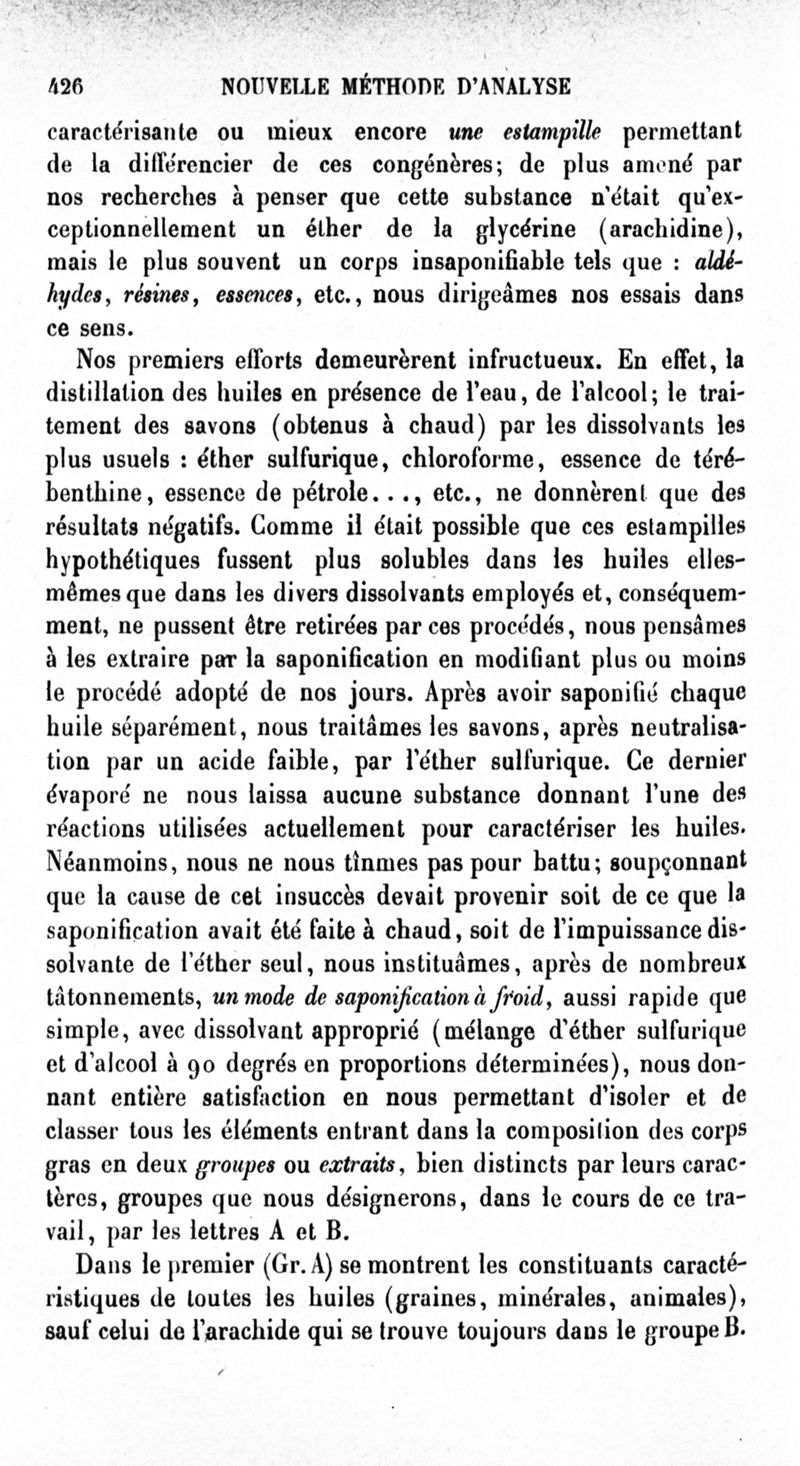 426 NOUVELLE MÉTHODE D'ANALYSE

caractérisante ou mieux encore une estampille permettant de la différencier de ces congénères; de plus amené par nos recherches à penser que cette substance n'était qu'exceptionnellement un éther de la glycérine (arachidine), mais le plus souvent un corps insaponifiable tels que : aldéhydes, résines, essences, etc., nous dirigeâmes nos essais dans ce sens.

Nos premiers efforts demeurèrent infructueux. En effet, la distillation des huiles en présence de l'eau, de l'alcool; le traitement des savons (obtenus à chaud) par les dissolvants les plus usuels : éther sulfurique, chloroforme, essence de térébenthine, essence de pétrole..., etc., ne donnèrent que des résultats négatifs. Comme il était possible que ces estampilles hypothétiques fussent plus solubles dans les huiles elles-mêmes que dans les divers dissolvants employés et, conséquemment, ne pussent être retirées par ces procédés, nous pensâmes à les extraire par la saponification en modifiant plus ou moins le procédé adopté de nos jours. Après avoir saponifié chaque huile séparément, nous traitâmes les savons, après neutralisation par un acide faible, par l'éther sulfurique. Ce dernier évaporé ne nous laissa aucune substance donnant l'une des réactions utilisées actuellement pour caractériser les huiles. Néanmoins, nous ne nous tînmes pas pour battu; soupçonnant que la cause de cet insuccès devait provenir soit de ce que la saponification avait été faite à chaud, soit de l'impuissance dissolvante de l'éther seul, nous instituâmes, après de nombreux tâtonnements, un mode de saponification à froid, aussi rapide que simple, avec dissolvant approprié (mélange d'éther sulfurique et d'alcool à 90 degrés en proportions déterminées), nous donnant entière satisfaction en nous permettant d'isoler et de classer tous les éléments entrant dans la composition des corps gras en deux groupes ou extraits, bien distincts par leurs caractères, groupes que nous désignerons, dans le cours de ce travail, par les lettres A et B.

Dans le premier (Gr. A) se montrent les constituants caractéristiques de toutes les huiles (graines, minérales, animales), sauf celui de l'arachide qui se trouve toujours dans le groupe B.